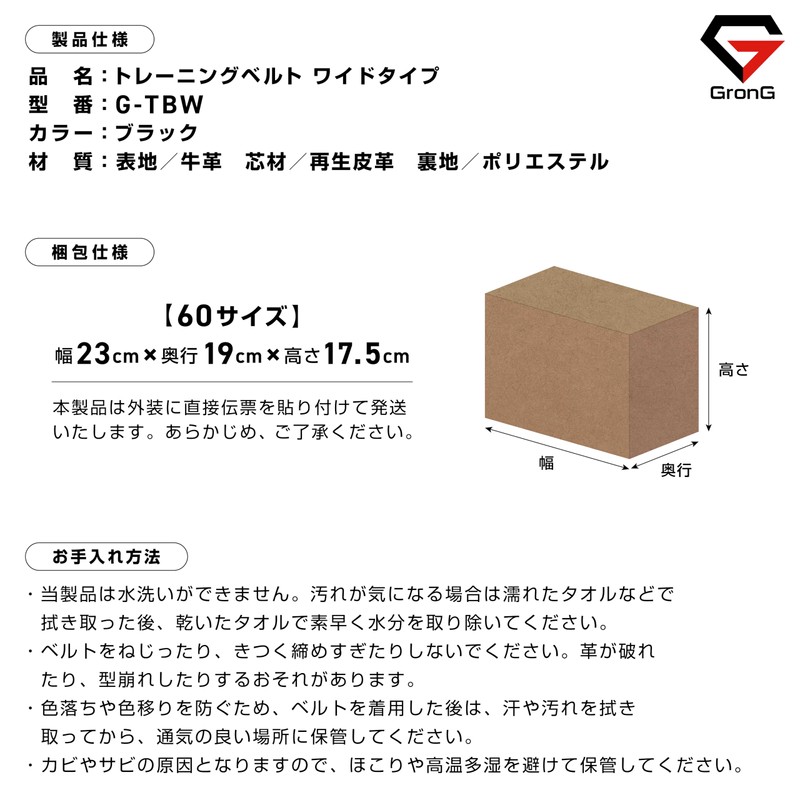 製品仕様

GronG

品 名:トレーニングベルト ワイドタイプ
型 番:G-TBW
カラー:ブラック
材 質:表地/牛革 芯材/再生皮革 裏地/ポリエステル

梱包仕様

【60サイズ】
幅23cm×奥行19cm×高さ17.5cm

本製品は外装に直接伝票を貼り付けて発送いたします。あらかじめ、ご了承ください。

高さ
幅
奥行

お手入れ方法

・当製品は水洗いができません。汚れが気になる場合は濡れたタオルなどで拭き取った後、乾いたタオルで素早く水分を取り除いてください。
・ベルトをねじったり、きつく締めすぎたりしないでください。革が破れたり、型崩れしたりするおそれがあります。
・色落ちや色移りを防ぐため、ベルトを着用した後は、汗や汚れを拭き取ってから、通気の良い場所に保管してください。
・カビやサビの原因となりますので、ほこりや高温多湿を避けて保管してください。